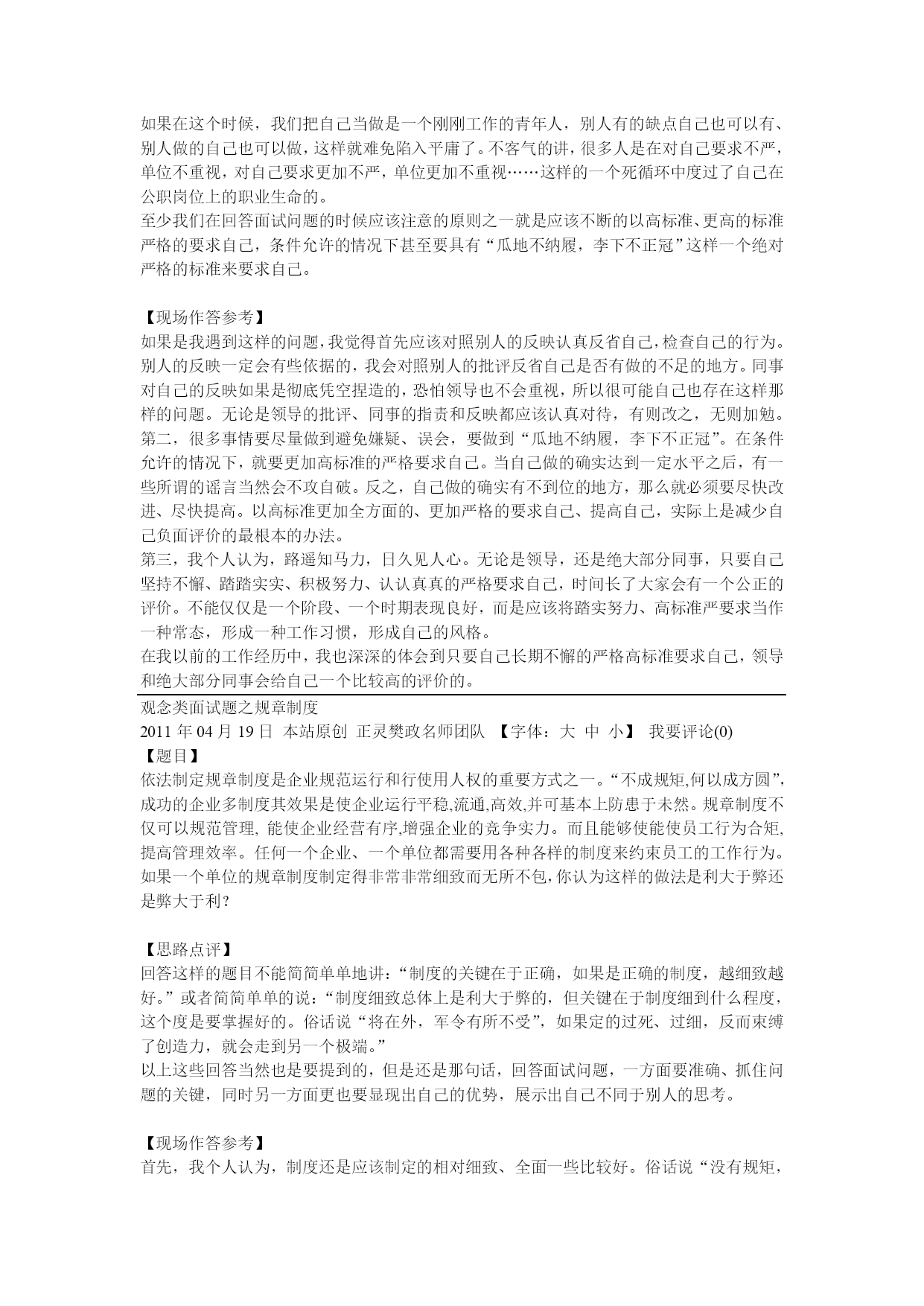 如果在这个时候，我们把自己当做是一个刚刚工作的青年人，别人有的缺点自己也可以有、别人做的自己也可以做，这样就难免陷入平庸了。不客气的讲，很多人是在对自己要求不严，单位不重视，对自己要求更加不严，单位更加不重视……这样的一个死循环中度过了自己在公职岗位上的职业生命的。
至少我们在回答面试问题的时候应该注意的原则之一就是应该不断的以高标准、更高的标准严格的要求自己，条件允许的情况下甚至要具有“瓜地不纳履，李下不正冠”这样一个绝对严格的标准来要求自己。

【现场作答参考】
如果是我遇到这样的问题，我觉得首先应该对照别人的反映认真反省自己，检查自己的行为。别人的反映一定会有些依据的，我会对照别人的批评反省自己是否有做的不足的地方。同事对自己的反映如果是彻底凭空捏造的，恐怕领导也不会重视，所以很可能自己也存在这样那样的问题。无论是领导的批评、同事的指责和反映都应该认真对待，有则改之，无则加勉。
第二，很多事情要尽量做到避免嫌疑、误会，要做到“瓜地不纳履，李下不正冠”。在条件允许的情况下，就要更加高标准的严格要求自己。当自己做的确实达到一定水平之后，有一些所谓的谣言当然会不攻自破。反之，自己做的确实有不到位的地方，那么就必须要尽快改进、尽快提高。以高标准更加全方面的、更加严格的要求自己、提高自己，实际上是减少自己负面评价的最根本的办法。
第三，我个人认为，路遥知马力，日久见人心。无论是领导，还是绝大部分同事，只要自己坚持不懈、踏踏实实、积极努力、认认真真的严格要求自己，时间长了大家会有一个公正的评价。不能仅仅是一个阶段、一个时期表现良好，而是应该将踏实努力、高标准严要求当作一种常态，形成一种工作习惯，形成自己的风格。
在我以前的工作经历中，我也深深的体会到只要自己长期不懈的严格高标准要求自己，领导和绝大部分同事会给自己一个比较高的评价的。
观念类面试题之规章制度
2011 年 04 月 19 日  本站原创  正灵樊政名师团队  【字体：大  中  小】  我要评论(0)
【题目】
依法制定规章制度是企业规范运行和行使用人权的重要方式之一。“不成规矩,何以成方圆”,成功的企业多制度其效果是使企业运行平稳,流通,高效,并可基本上防患于未然。规章制度不仅可以规范管理, 能使企业经营有序,增强企业的竞争实力。而且能够使能使员工行为合矩,提高管理效率。任何一个企业、一个单位都需要用各种各样的制度来约束员工的工作行为。如果一个单位的规章制度制定得非常非常细致而无所不包,你认为这样的做法是利大于弊还是弊大于利？

【思路点评】
回答这样的题目不能简简单单地讲：“制度的关键在于正确，如果是正确的制度，越细致越好。”或者简简单单的说：“制度细致总体上是利大于弊的，但关键在于制度细到什么程度，这个度是要掌握好的。俗话说“将在外，军令有所不受”，如果定的过死、过细，反而束缚了创造力，就会走到另一个极端。”
以上这些回答当然也是要提到的，但是还是那句话，回答面试问题，一方面要准确、抓住问题的关键，同时另一方面更也要显现出自己的优势，展示出自己不同于别人的思考。

【现场作答参考】
首先，我个人认为，制度还是应该制定的相对细致、全面一些比较好。俗话说“没有规矩，